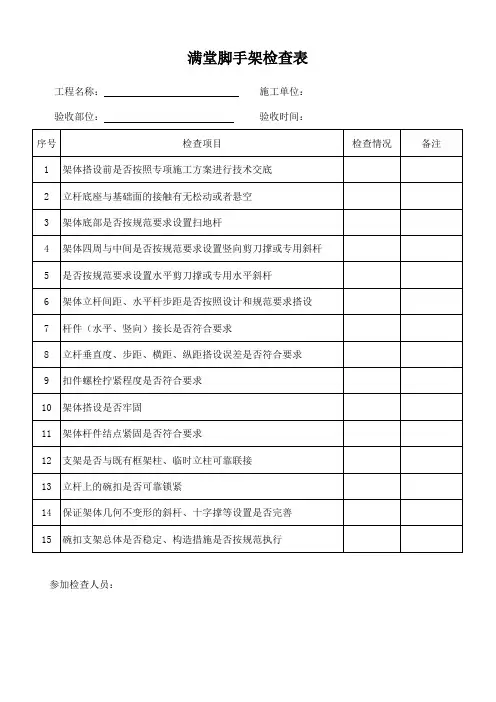 满堂脚手架检查表

工程名称：　　　　　　　　施工单位：

验收部位：　　　　　　　　验收时间：

| 序号 | 检查项目 | 检查情况 | 备注 |
|---|---|---|---|
| 1 | 架体搭设前是否按照专项施工方案进行技术交底 | | |
| 2 | 立杆底座与基础面的接触有无松动或者悬空 | | |
| 3 | 架体底部是否按规范要求设置扫地杆 | | |
| 4 | 架体四周与中间是否按规范要求设置竖向剪刀撑或专用斜杆 | | |
| 5 | 是否按规范要求设置水平剪刀撑或专用水平斜杆 | | |
| 6 | 架体立杆间距、水平杆步距是否按照设计和规范要求搭设 | | |
| 7 | 杆件（水平、竖向）接长是否符合要求 | | |
| 8 | 立杆垂直度、步距、横距、纵距搭设误差是否符合要求 | | |
| 9 | 扣件螺栓拧紧程度是否符合要求 | | |
| 10 | 架体搭设是否牢固 | | |
| 11 | 架体杆件结点紧固是否符合要求 | | |
| 12 | 支架是否与既有框架柱、临时立柱可靠联接 | | |
| 13 | 立杆上的碗扣是否可靠锁紧 | | |
| 14 | 保证架体几何不变形的斜杆、十字撑等设置是否完善 | | |
| 15 | 碗扣支架总体是否稳定、构造措施是否按规范执行 | | |

参加检查人员：